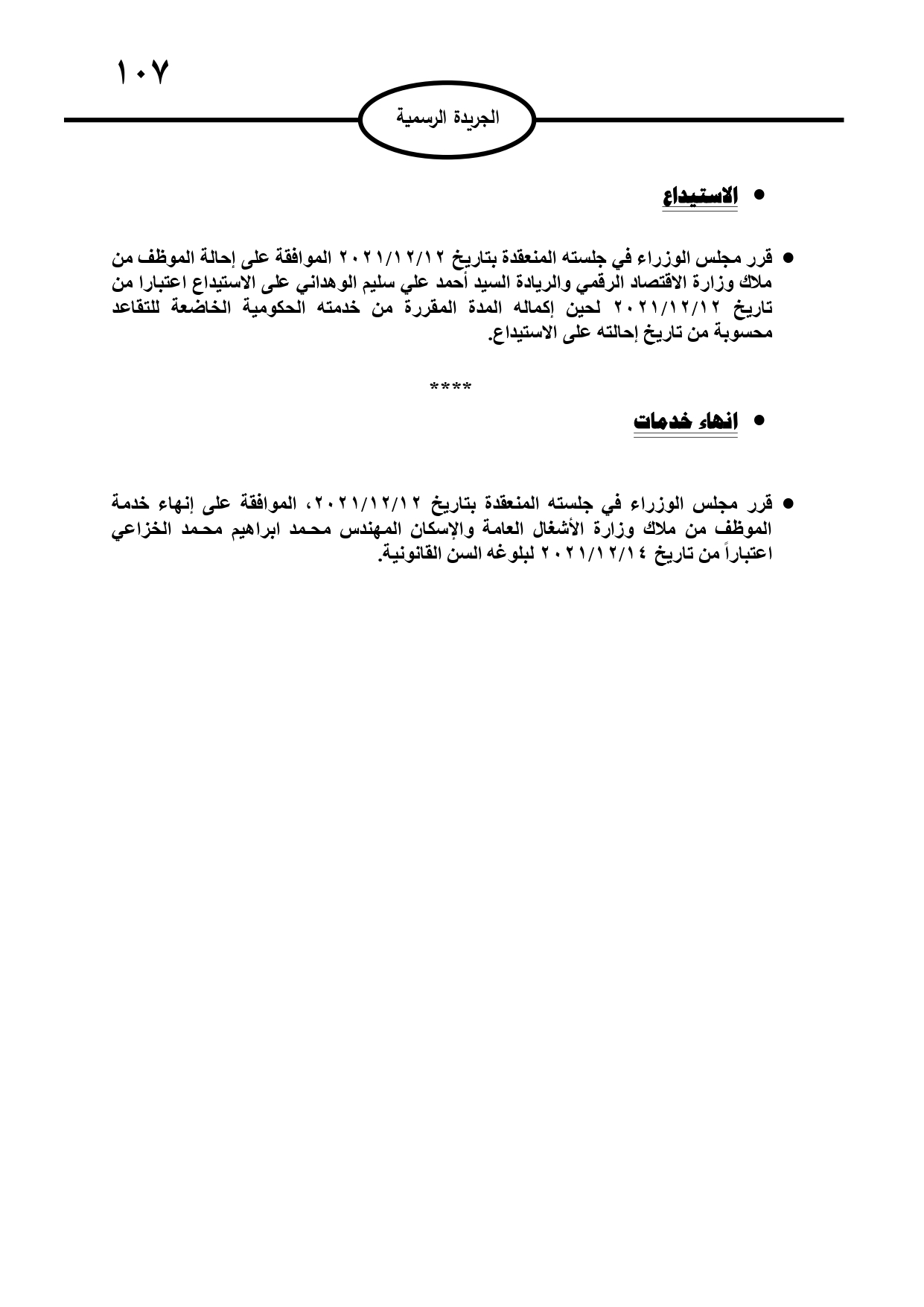 ١٠٧

الجريدة الرسمية

• الاستيداع

• قرر مجلس الوزراء في جلسته المنعقدة بتاريخ ٢٠٢١/١٢/١٢ الموافقة على إحالة الموظف من ملاك وزارة الاقتصاد الرقمي والريادة السيد أحمد علي سليم الوهداني على الاستيداع اعتبارا من تاريخ ٢٠٢١/١٢/١٢ لحين إكماله المدة المقررة من خدمته الحكومية الخاضعة للتقاعد محسوبة من تاريخ إحالته على الاستيداع.

****

• انهاء خدمات

• قرر مجلس الوزراء في جلسته المنعقدة بتاريخ ٢٠٢١/١٢/١٢، الموافقة على إنهاء خدمة الموظف من ملاك وزارة الأشغال العامة والإسكان المهندس محمد ابراهيم محمد الخزاعي اعتباراً من تاريخ ٢٠٢١/١٢/١٤ لبلوغه السن القانونية.